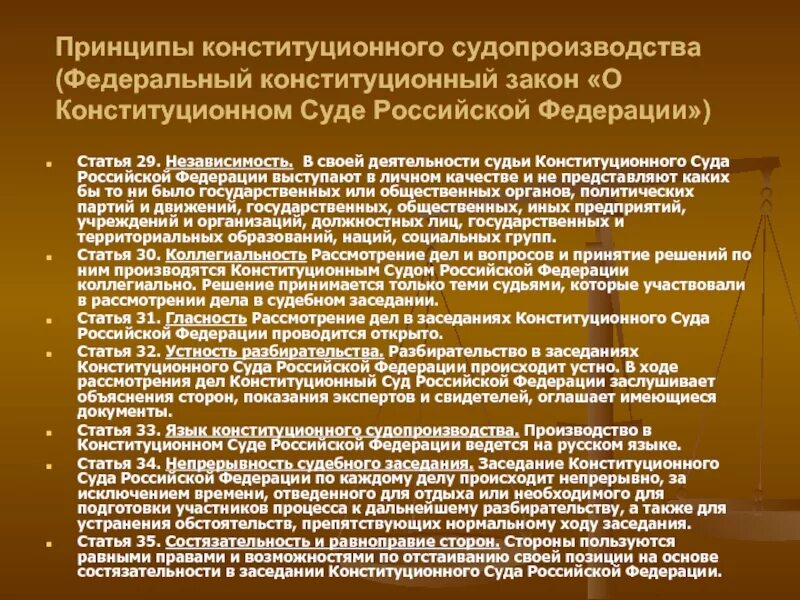 Принципы конституционного судопроизводства (Федеральный конституционный закон «О Конституционном Суде Российской Федерации»)

Статья 29. Независимость. В своей деятельности судьи Конституционного Суда Российской Федерации выступают в личном качестве и не представляют каких бы то ни было государственных или общественных органов, политических партий и движений, государственных, общественных, иных предприятий, учреждений и организаций, должностных лиц, государственных и территориальных образований, наций, социальных групп.

Статья 30. Коллегиальность Рассмотрение дел и вопросов и принятие решений по ним производятся Конституционным Судом Российской Федерации коллегиально. Решение принимается только теми судьями, которые участвовали в рассмотрении дела в судебном заседании.

Статья 31. Гласность Рассмотрение дел в заседаниях Конституционного Суда Российской Федерации проводится открыто.

Статья 32. Устность разбирательства. Разбирательство в заседаниях Конституционного Суда Российской Федерации происходит устно. В ходе рассмотрения дел Конституционный Суд Российской Федерации заслушивает объяснения сторон, показания экспертов и свидетелей, оглашает имеющиеся документы.

Статья 33. Язык конституционного судопроизводства. Производство в Конституционном Суде Российской Федерации ведется на русском языке.

Статья 34. Непрерывность судебного заседания. Заседание Конституционного Суда Российской Федерации по каждому делу происходит непрерывно, за исключением времени, отведенного для отдыха или необходимого для подготовки участников процесса к дальнейшему разбирательству, а также для устранения обстоятельств, препятствующих нормальному ходу заседания.

Статья 35. Состязательность и равноправие сторон. Стороны пользуются равными правами и возможностями по отстаиванию своей позиции на основе состязательности в заседании Конституционного Суда Российской Федерации.